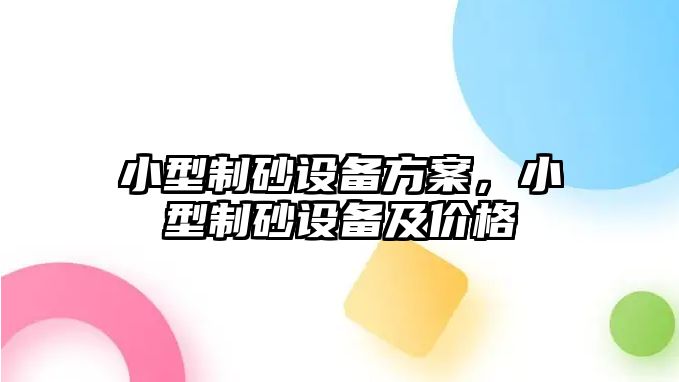 小型制砂设备方案，小型制砂设备及价格